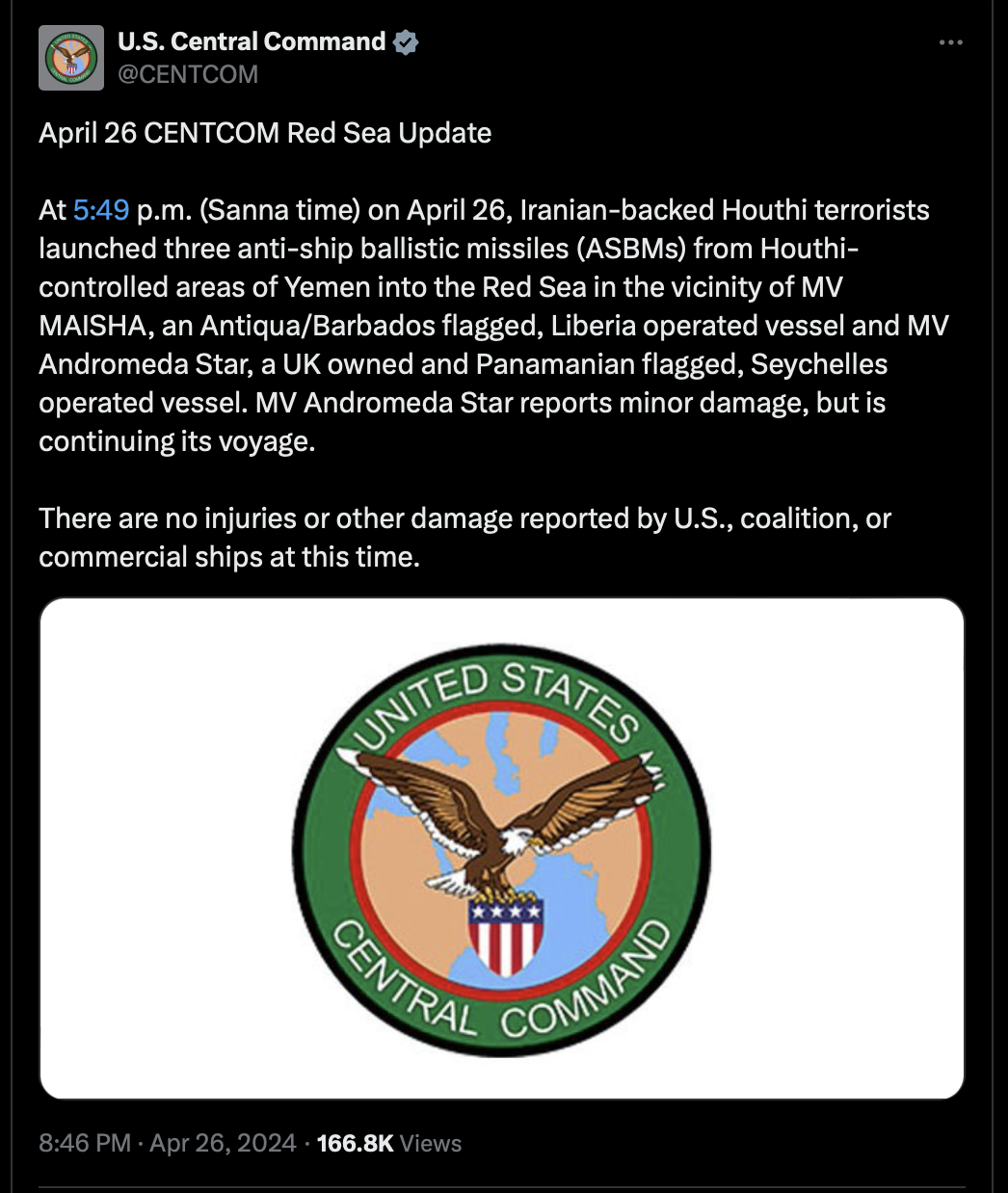 U.S. Central Command
@CENTCOM

April 26 CENTCOM Red Sea Update

At 5:49 p.m. (Sanna time) on April 26, Iranian-backed Houthi terrorists launched three anti-ship ballistic missiles (ASBMs) from Houthi-controlled areas of Yemen into the Red Sea in the vicinity of MV MAISHA, an Antiqua/Barbados flagged, Liberia operated vessel and MV Andromeda Star, a UK owned and Panamanian flagged, Seychelles operated vessel. MV Andromeda Star reports minor damage, but is continuing its voyage.

There are no injuries or other damage reported by U.S., coalition, or commercial ships at this time.

UNITED STATES
CENTRAL COMMAND

8:46 PM · Apr 26, 2024 · 166.8K Views